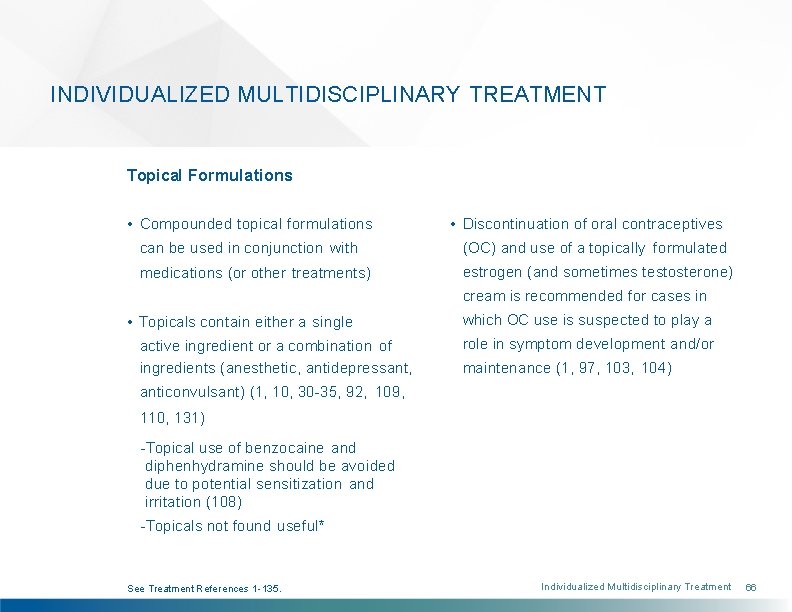 INDIVIDUALIZED MULTIDISCIPLINARY TREATMENT

Topical Formulations

• Compounded topical formulations can be used in conjunction with medications (or other treatments)

• Topicals contain either a single active ingredient or a combination of ingredients (anesthetic, antidepressant, anticonvulsant) (1, 10, 30-35, 92, 109, 110, 131)

-Topical use of benzocaine and diphenhydramine should be avoided due to potential sensitization and irritation (108)

-Topicals not found useful*

• Discontinuation of oral contraceptives (OC) and use of a topically formulated estrogen (and sometimes testosterone) cream is recommended for cases in which OC use is suspected to play a role in symptom development and/or maintenance (1, 97, 103, 104)

See Treatment References 1-135.

Individualized Multidisciplinary Treatment 66